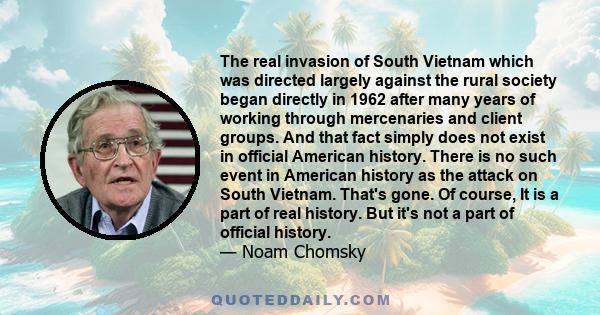 The real invasion of South Vietnam which was directed largely against the rural society began directly in 1962 after many years of working through mercenaries and client groups. And that fact simply does not exist in official American history. There is no such event in American history as the attack on South Vietnam. That's gone. Of course, It is a part of real history. But it's not a part of official history.
— Noam Chomsky

QUOTEDDAILY.COM